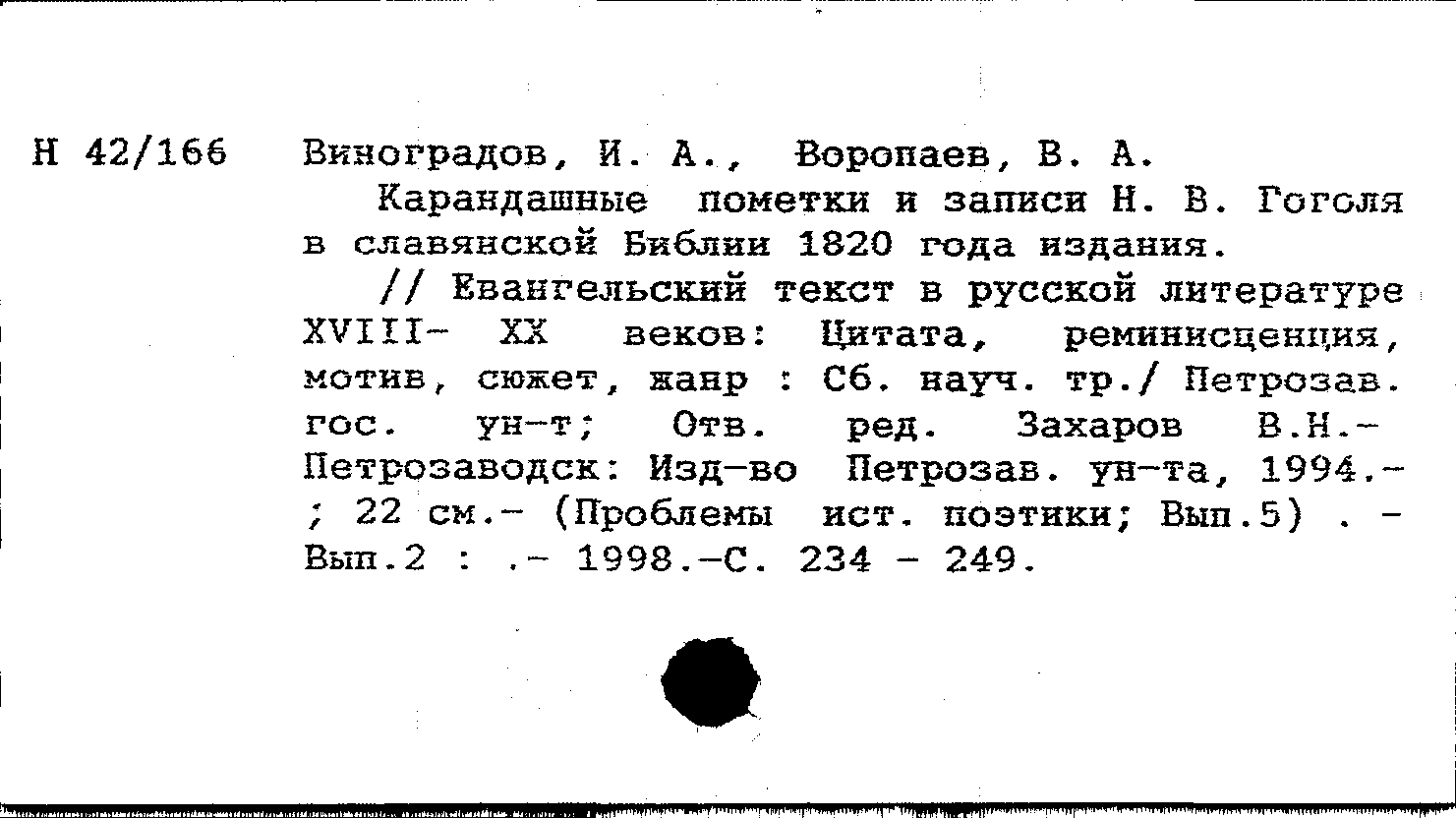 Н 42/166

Виноградов, И. А., Воропаев, В. А.

Карандашные пометки и записи Н. В. Гоголя в славянской Библии 1820 года издания.

// Евангельский текст в русской литературе XVIII- XX веков: Цитата, реминисценция, мотив, сюжет, жанр : Сб. науч. тр./ Петрозав. гос. ун-т; Отв. ред. Захаров В.Н.- Петрозаводск: Изд-во Петрозав. ун-та, 1994.- ; 22 см.- (Проблемы ист. поэтики; Вып.5) . - Вып.2 : .- 1998.-С. 234 - 249.